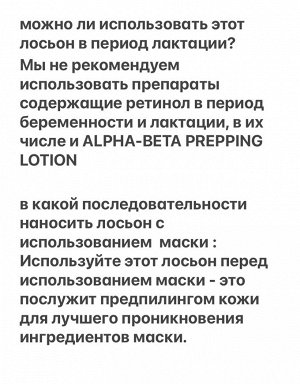 можно ли использовать этот лосьон в период лактации?
Мы не рекомендуем использовать препараты содержащие ретинол в период беременности и лактации, в их числе и ALPHA-BETA PREPPING LOTION

в какой последовательности наносить лосьон с использованием маски :
Используйте этот лосьон перед использованием маски - это послужит предпилингом кожи для лучшего проникновения ингредиентов маски.